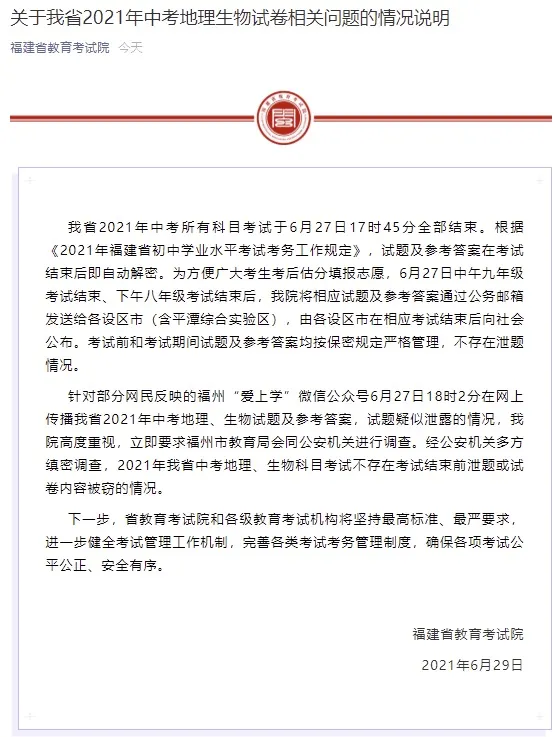 关于我省2021年中考地理生物试卷相关问题的情况说明

福建省教育考试院 今天

我省2021年中考所有科目考试于6月27日17时45分全部结束。根据《2021年福建省初中学业水平考试考务工作规定》，试题及参考答案在考试结束后即自动解密。为方便广大考生考后估分填报志愿，6月27日中午九年级考试结束、下午八年级考试结束后，我院将相应试题及参考答案通过公务邮箱发送给各设区市（含平潭综合实验区），由各设区市在相应考试结束后向社会公布。考试前和考试期间试题及参考答案均按保密规定严格管理，不存在泄题情况。

针对部分网民反映的福州“爱上学”微信公众号6月27日18时2分在网上传播我省2021年中考地理、生物试题及参考答案，试题疑似泄露的情况，我院高度重视，立即要求福州市教育局会同公安机关进行调查。经公安机关多方缜密调查，2021年我省中考地理、生物科目考试不存在考试结束前泄题或试卷内容被窃的情况。

下一步，省教育考试院和各级教育考试机构将坚持最高标准、最严要求，进一步健全考试管理工作机制，完善各类考试考务管理制度，确保各项考试公平公正、安全有序。

福建省教育考试院

2021年6月29日